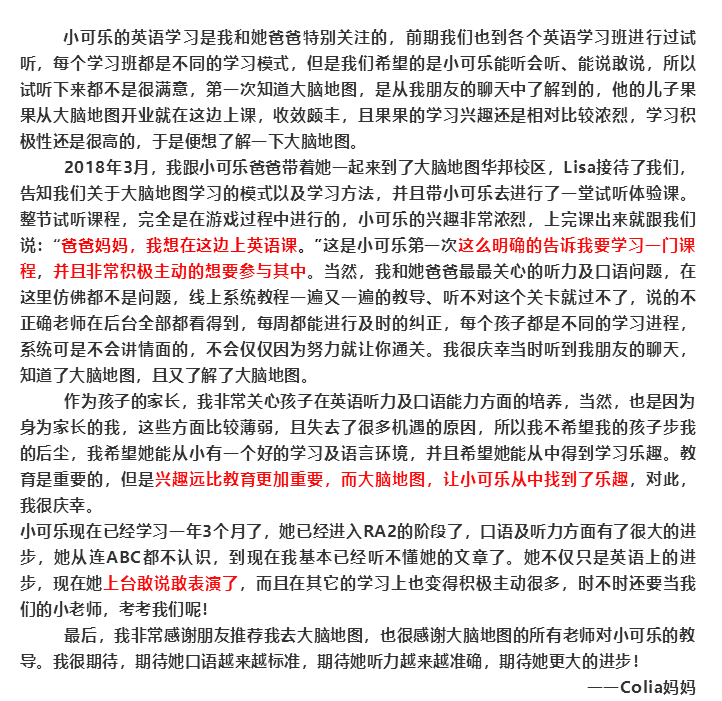 小可乐的英语学习是我和她爸爸特别关注的，前期我们也到各个英语学习班进行过试听，每个学习班都是不同的学习模式，但是我们希望的是小可乐能听会听、能说敢说，所以试听下来都不是很满意，第一次知道大脑地图，是从我朋友的聊天中了解到的，他的儿子果果从大脑地图开业就在这边上课，收效颇丰，且果果的学习兴趣还是相对比较浓烈，学习积极性还是很高的，于是便想了解一下大脑地图。

2018年3月，我跟小可乐爸爸带着她一起来到了大脑地图华邦校区，Lisa接待了我们，告知我们关于大脑地图学习的模式以及学习方法，并且带小可乐去进行了一堂试听体验课。整节试听课程，完全是在游戏过程中进行的，小可乐的兴趣非常浓烈，上完课出来就跟我们说：“爸爸妈妈，我想在这边上英语课。”这是小可乐第一次这么明确的告诉我要学习一门课程，并且非常积极主动的想要参与其中。当然，我和她爸爸最最关心的听力及口语问题，在这里仿佛都不是问题，线上系统教程一遍又一遍的教导、听不对这个关卡就过不了，说的不正确老师在后台全部都看得到，每周都能进行及时的纠正，每个孩子都是不同的学习进程，系统可是不会讲情面的，不会仅仅因为努力就让你通关。我很庆幸当时听到我朋友的聊天，知道了大脑地图，且又了解了大脑地图。

作为孩子的家长，我非常关心孩子在英语听力及口语能力方面的培养，当然，也是因为身为家长的我，这些方面比较薄弱，且失去了很多机遇的原因，所以我不希望我的孩子步我的后尘，我希望她能从小有一个好的学习及语言环境，并且希望她能从中得到学习乐趣。教育是重要的，但是兴趣远比教育更加重要，而大脑地图，让小可乐从中找到了乐趣，对此，我很庆幸。

小可乐现在已经学习一年3个月了，她已经进入RA2的阶段了，口语及听力方面有了很大的进步，她从连ABC都不认识，到现在我基本已经听不懂她的文章了。她不仅只是英语上的进步，现在她上台敢说敢表演了，而且在其它的学习上也变得积极主动很多，时不时还要当我们的小老师，考考我们呢！

最后，我非常感谢朋友推荐我去大脑地图，也很感谢大脑地图的所有老师对小可乐的教导。我很期待，期待她口语越来越标准，期待她听力越来越准确，期待她更大的进步！

——Colia妈妈